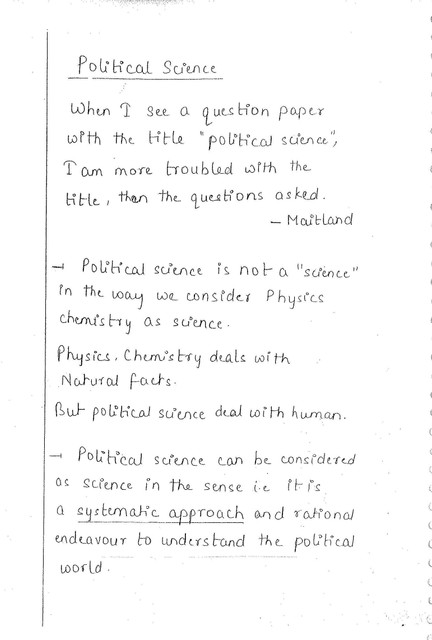 Political Science

When I see a question paper with the title "political science", I am more troubled with the title, than the questions asked.
— Maitland

→ Political science is not a "science" in the way we consider Physics chemistry as science.

Physics, Chemistry deals with Natural facts.

But political science deal with human.

→ Political science can be considered as science in the sense i.e it is a systematic approach and rational endeavour to understand the political world.